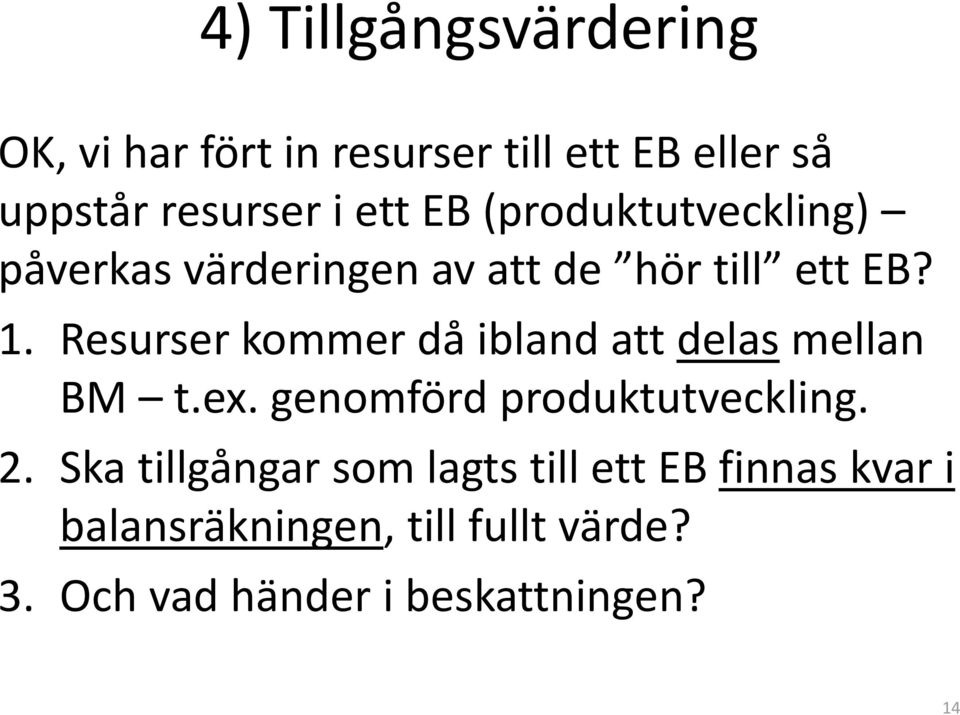 4) Tillgångsvärdering

OK, vi har fört in resurser till ett EB eller så uppstår resurser i ett EB (produktutveckling) – påverkas värderingen av att de ”hör till” ett EB?

1. Resurser kommer då ibland att delas mellan BM – t.ex. genomförd produktutveckling.

2. Ska tillgångar som lagts till ett EB finnas kvar i balansräkningen, till fullt värde?

3. Och vad händer i beskattningen?

14